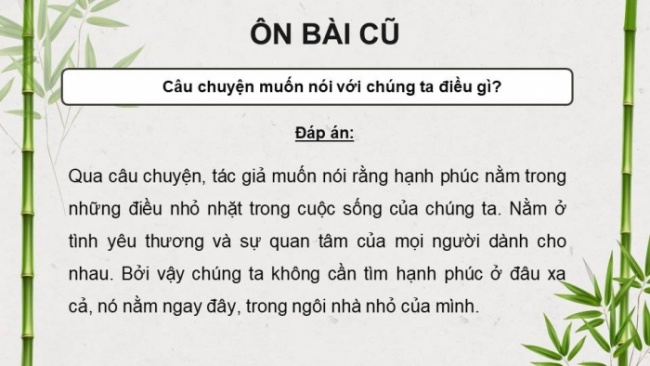 ÔN BÀI CŨ

Câu chuyện muốn nói với chúng ta điều gì?

Đáp án:

Qua câu chuyện, tác giả muốn nói rằng hạnh phúc nằm trong những điều nhỏ nhặt trong cuộc sống của chúng ta. Nằm ở tình yêu thương và sự quan tâm của mọi người dành cho nhau. Bởi vậy chúng ta không cần tìm hạnh phúc ở đâu xa cả, nó nằm ngay đây, trong ngôi nhà nhỏ của mình.